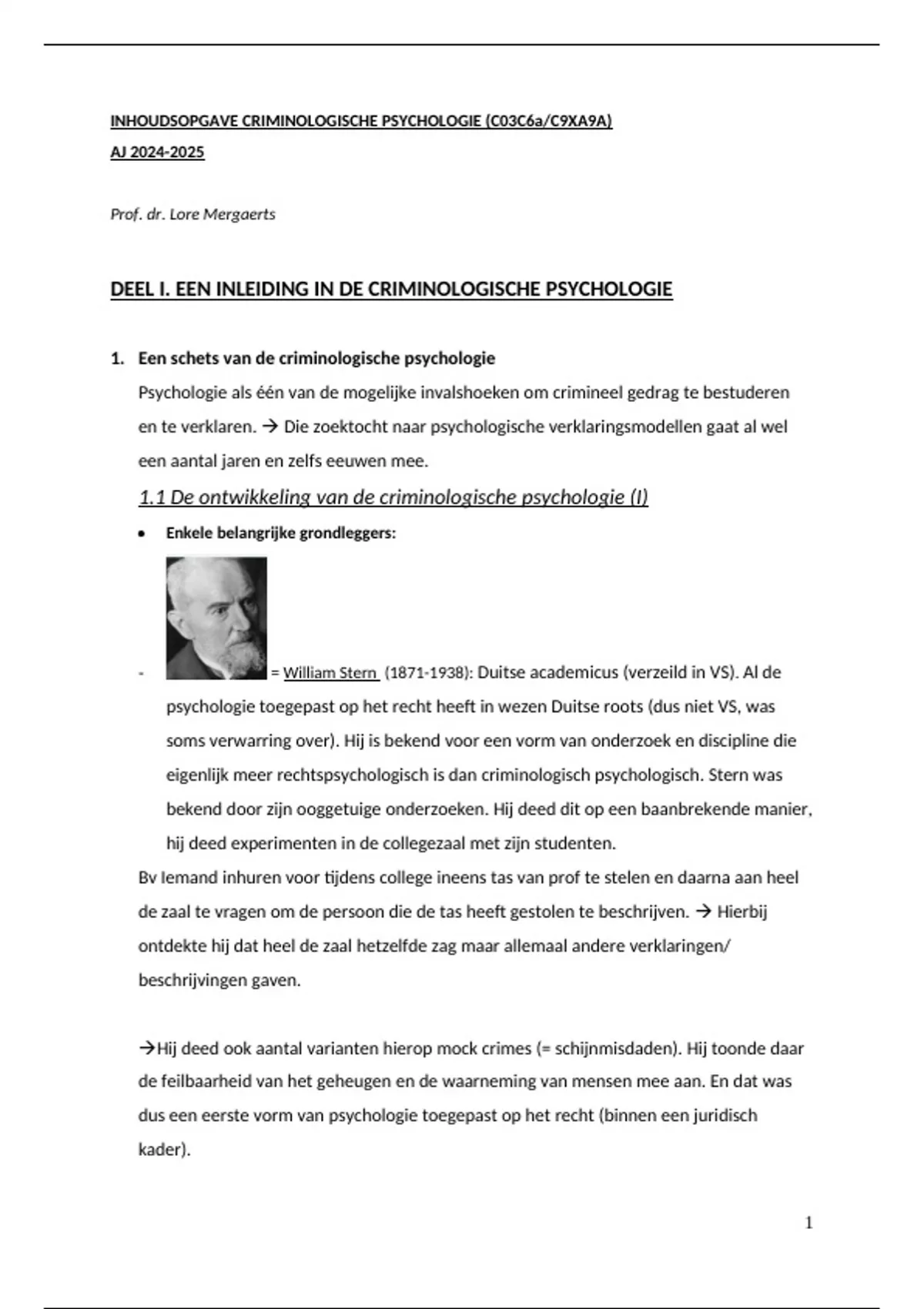 INHOUDSOPGAVE CRIMINOLOGISCHE PSYCHOLOGIE (C03C6a/C9XA9A)

AJ 2024-2025

Prof. dr. Lore Mergaerts

DEEL I. EEN INLEIDING IN DE CRIMINOLOGISCHE PSYCHOLOGIE

1. Een schets van de criminologische psychologie

Psychologie als één van de mogelijke invalshoeken om crimineel gedrag te bestuderen en te verklaren. → Die zoektocht naar psychologische verklaringsmodellen gaat al wel een aantal jaren en zelfs eeuwen mee.

1.1 De ontwikkeling van de criminologische psychologie (I)

• Enkele belangrijke grondleggers:

- = William Stern (1871-1938): Duitse academicus (verzeild in VS). Al de psychologie toegepast op het recht heeft in wezen Duitse roots (dus niet VS, was soms verwarring over). Hij is bekend voor een vorm van onderzoek en discipline die eigenlijk meer rechtspsychologisch is dan criminologisch psychologisch. Stern was bekend door zijn ooggetuige onderzoeken. Hij deed dit op een baanbrekende manier, hij deed experimenten in de collegezaal met zijn studenten.

Bv Iemand inhuren voor tijdens college ineens tas van prof te stelen en daarna aan heel de zaal te vragen om de persoon die de tas heeft gestolen te beschrijven. → Hierbij ontdekte hij dat heel de zaal hetzelfde zag maar allemaal andere verklaringen/ beschrijvingen gaven.

→Hij deed ook aantal varianten hierop mock crimes (= schijnmisdaden). Hij toonde daar de feilbaarheid van het geheugen en de waarneming van mensen mee aan. En dat was dus een eerste vorm van psychologie toegepast op het recht (binnen een juridisch kader).

1